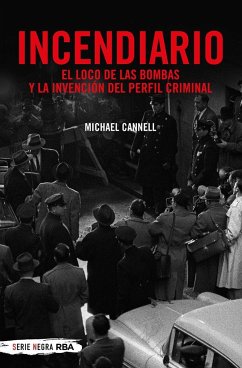 INCENDIARIO

EL LOCO DE LAS BOMBAS
Y LA INVENCIÓN DEL PERFIL CRIMINAL

MICHAEL CANNELL

SERIE NEGRA RBA